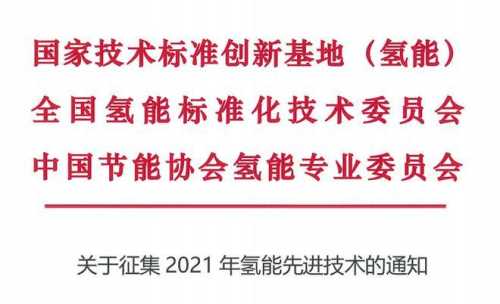 国家技术标准创新基地（氢能）
全国氢能标准化技术委员会
中国节能协会氢能专业委员会

关于征集 2021 年氢能先进技术的通知